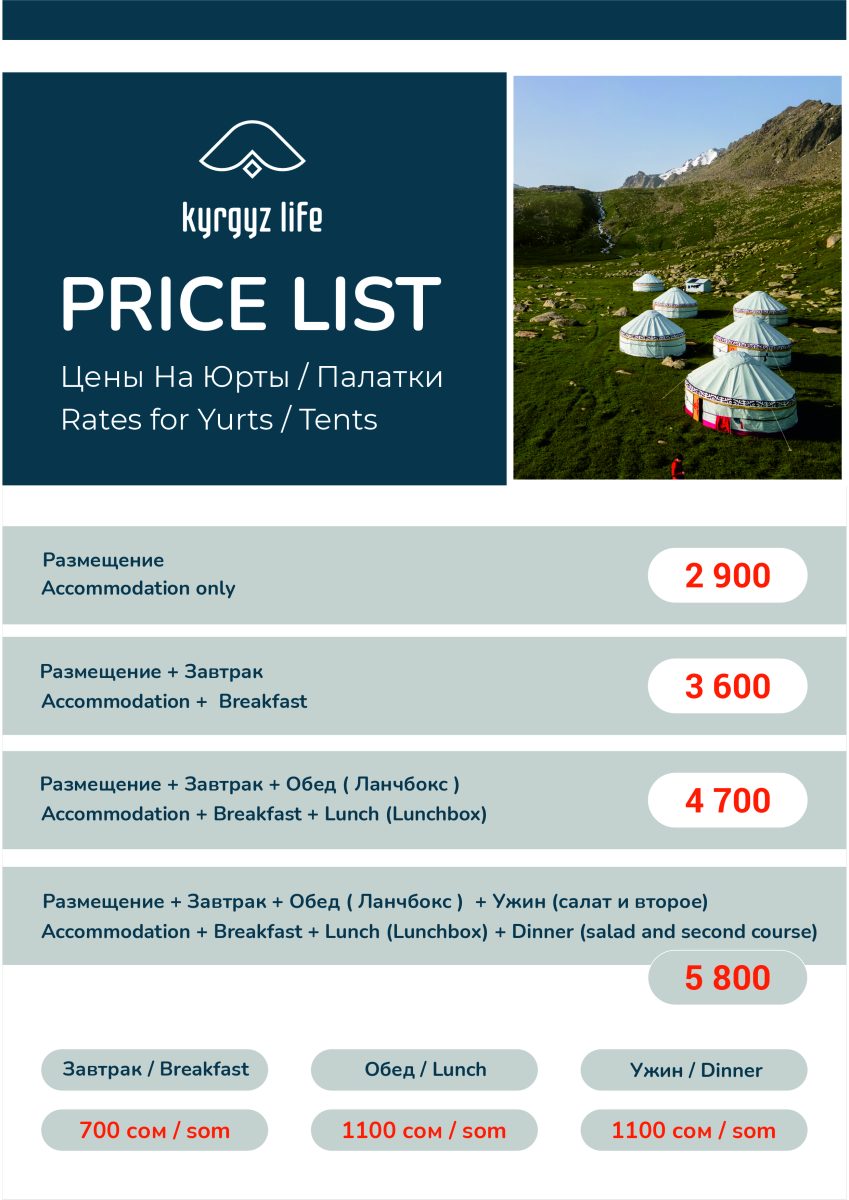 kyrgyz life

PRICE LIST

Цены На Юрты / Палатки
Rates for Yurts / Tents

Размещение
Accommodation only

2 900

Размещение + Завтрак
Accommodation + Breakfast

3 600

Размещение + Завтрак + Обед ( Ланчбокс )
Accommodation + Breakfast + Lunch (Lunchbox)

4 700

Размещение + Завтрак + Обед ( Ланчбокс ) + Ужин (салат и второе)
Accommodation + Breakfast + Lunch (Lunchbox) + Dinner (salad and second course)

5 800

Завтрак / Breakfast
700 сом / som

Обед / Lunch
1100 сом / som

Ужин / Dinner
1100 сом / som